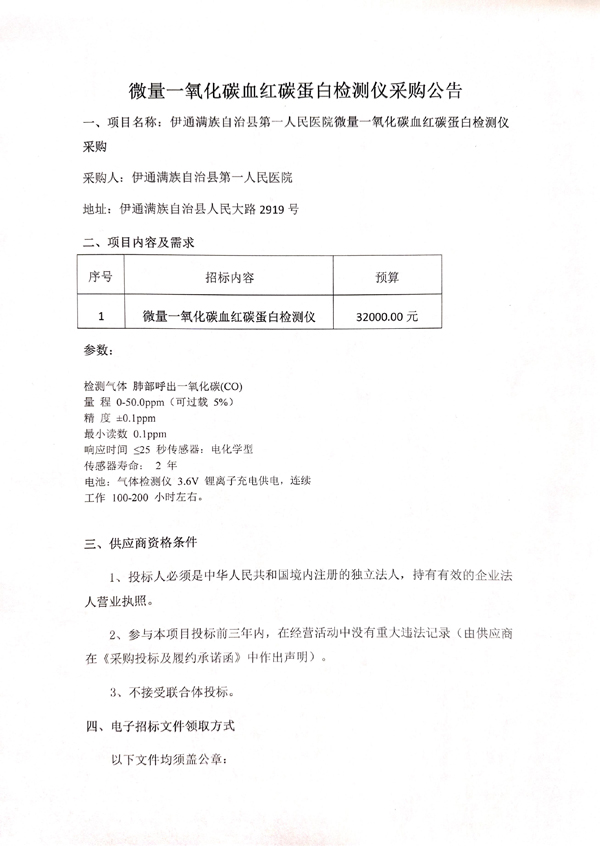 微量一氧化碳血红碳蛋白检测仪采购公告

一、项目名称：伊通满族自治县第一人民医院微量一氧化碳血红碳蛋白检测仪采购

采购人：伊通满族自治县第一人民医院

地址：伊通满族自治县人民大路 2919 号

二、项目内容及需求

| 序号 | 招标内容 | 预算 |
|---|---|---|
| 1 | 微量一氧化碳血红碳蛋白检测仪 | 32000.00 元 |

参数：

检测气体 肺部呼出一氧化碳(CO)
量 程 0-50.0ppm（可过载 5%）
精 度 ±0.1ppm
最小读数 0.1ppm
响应时间 ≤25 秒传感器：电化学型
传感器寿命： 2 年
电池：气体检测仪 3.6V 锂离子充电供电，连续工作 100-200 小时左右。

三、供应商资格条件

1、投标人必须是中华人民共和国境内注册的独立法人，持有有效的企业法人营业执照。

2、参与本项目投标前三年内，在经营活动中没有重大违法记录（由供应商在《采购投标及履约承诺函》中作出声明）。

3、不接受联合体投标。

四、电子招标文件领取方式

以下文件均须盖公章：